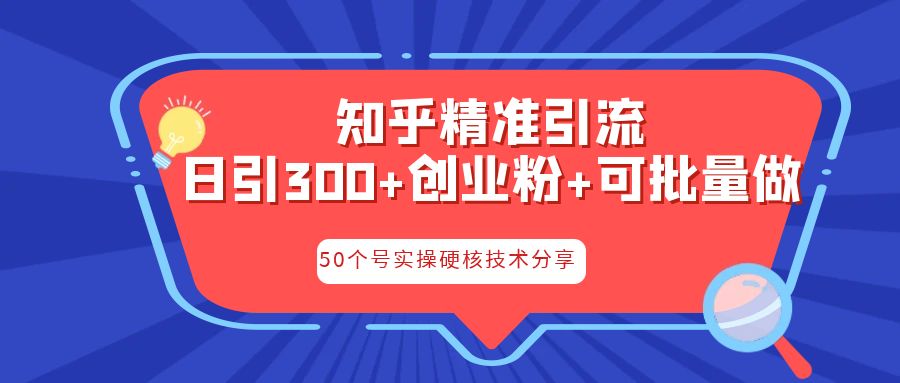 知乎精准引流
日引300+创业粉+可批量做

50个号实操硬核技术分享